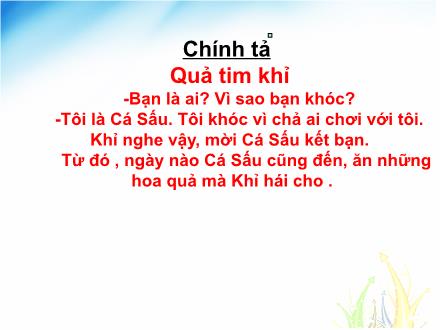 Chính tả

Quả tim khỉ

-Bạn là ai? Vì sao bạn khóc?

-Tôi là Cá Sấu. Tôi khóc vì chả ai chơi với tôi.

Khỉ nghe vậy, mời Cá Sấu kết bạn.

Từ đó , ngày nào Cá Sấu cũng đến, ăn những hoa quả mà Khỉ hái cho .